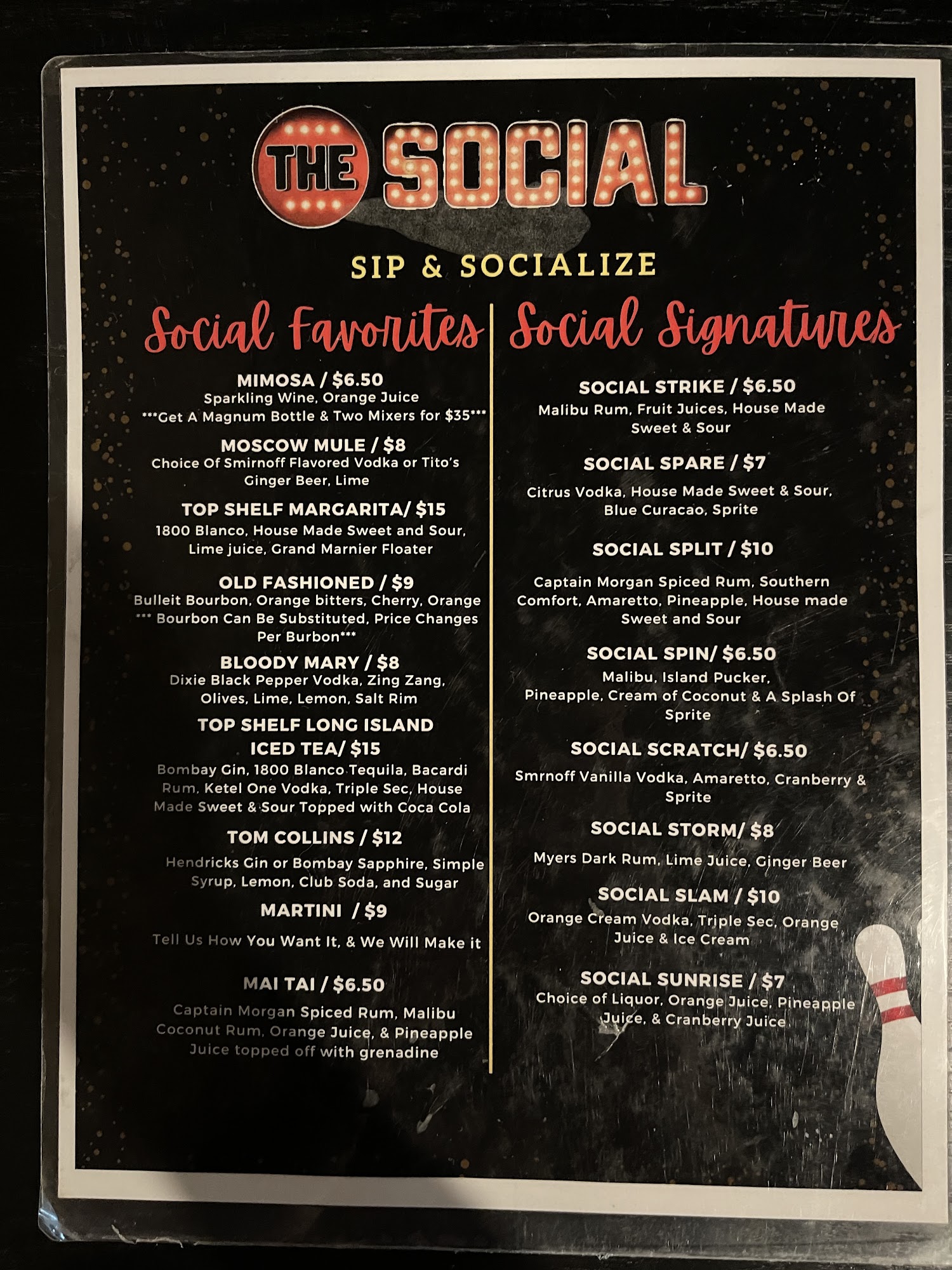 THE SOCIAL

SIP & SOCIALIZE

Social Favorites

MIMOSA / $6.50
Sparkling Wine, Orange Juice
***Get A Magnum Bottle & Two Mixers for $35***

MOSCOW MULE / $8
Choice Of Smirnoff Flavored Vodka or Tito's
Ginger Beer, Lime

TOP SHELF MARGARITA/ $15
1800 Blanco, House Made Sweet and Sour, Lime juice, Grand Marnier Floater

OLD FASHIONED / $9
Bulleit Bourbon, Orange bitters, Cherry, Orange
*** Bourbon Can Be Substituted, Price Changes Per Burbon***

BLOODY MARY / $8
Dixie Black Pepper Vodka, Zing Zang, Olives, Lime, Lemon, Salt Rim

TOP SHELF LONG ISLAND ICED TEA/ $15
Bombay Gin, 1800 Blanco Tequila, Bacardi Rum, Ketel One Vodka, Triple Sec, House Made Sweet & Sour Topped with Coca Cola

TOM COLLINS / $12
Hendricks Gin or Bombay Sapphire, Simple Syrup, Lemon, Club Soda, and Sugar

MARTINI / $9
Tell Us How You Want It, & We Will Make it

MAI TAI / $6.50
Captain Morgan Spiced Rum, Malibu Coconut Rum, Orange Juice, & Pineapple Juice topped off with grenadine

Social Signatures

SOCIAL STRIKE / $6.50
Malibu Rum, Fruit Juices, House Made Sweet & Sour

SOCIAL SPARE / $7
Citrus Vodka, House Made Sweet & Sour, Blue Curacao, Sprite

SOCIAL SPLIT / $10
Captain Morgan Spiced Rum, Southern Comfort, Amaretto, Pineapple, House made Sweet and Sour

SOCIAL SPIN/ $6.50
Malibu, Island Pucker, Pineapple, Cream of Coconut & A Splash Of Sprite

SOCIAL SCRATCH/ $6.50
Smrnoff Vanilla Vodka, Amaretto, Cranberry & Sprite

SOCIAL STORM/ $8
Myers Dark Rum, Lime Juice, Ginger Beer

SOCIAL SLAM / $10
Orange Cream Vodka, Triple Sec, Orange Juice & Ice Cream

SOCIAL SUNRISE / $7
Choice of Liquor, Orange Juice, Pineapple Juice, & Cranberry Juice